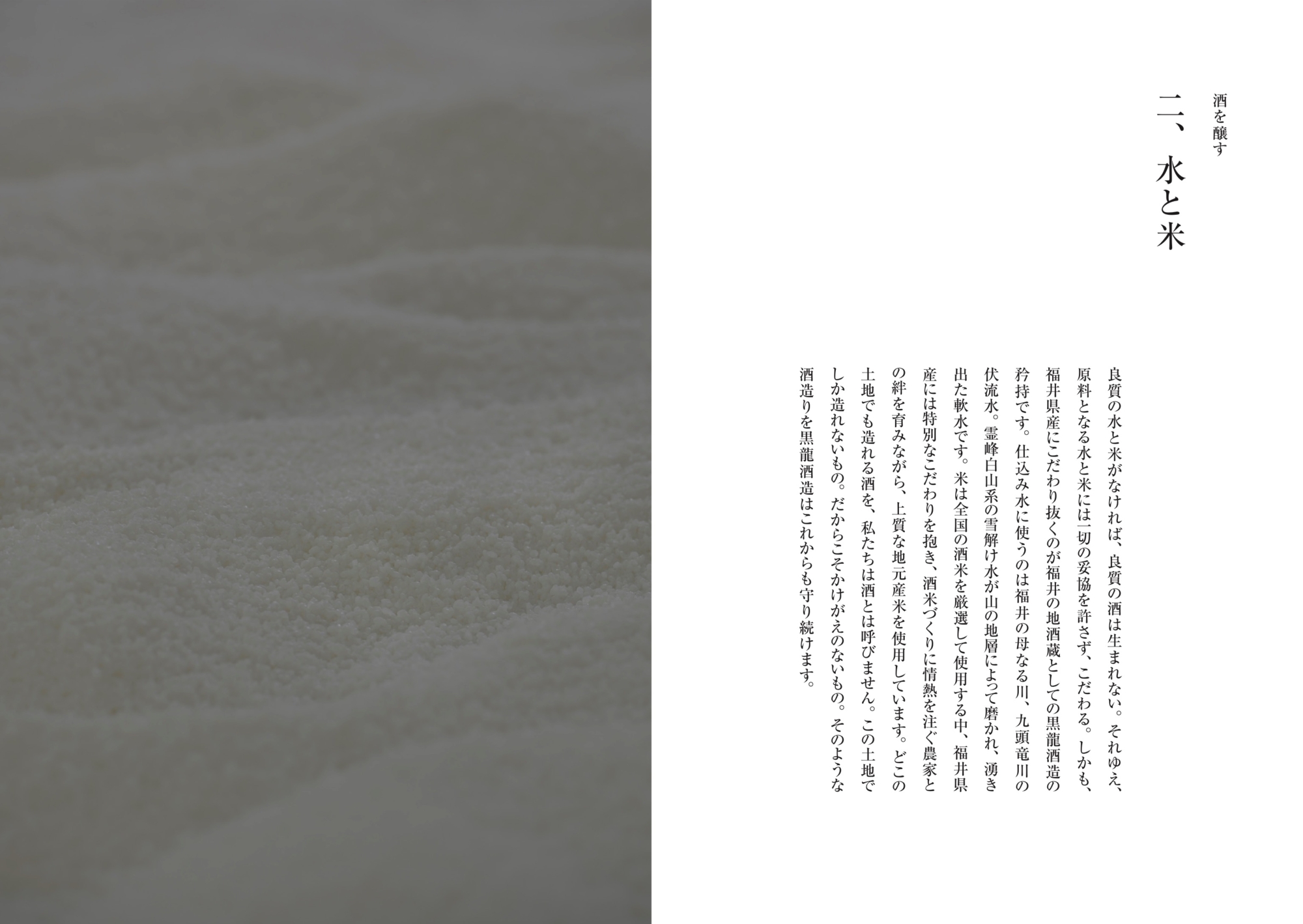 酒を醸す

二、水と米

良質の水と米がなければ、良質の酒は生まれない。それゆえ、原料となる水と米には一切の妥協を許さず、こだわる。しかも、福井県産にこだわり抜くのが福井の地酒蔵としての黒龍酒造の矜持です。仕込み水に使うのは福井の母なる川、九頭竜川の伏流水。霊峰白山系の雪解け水が山の地層によって磨かれ、湧き出た軟水です。米は全国の酒米を厳選して使用する中、福井県産には特別なこだわりを抱き、酒米づくりに情熱を注ぐ農家との絆を育みながら、上質な地元産米を使用しています。どこの土地でも造れる酒を、私たちは酒とは呼びません。この土地でしか造れないもの。だからこそかけがえのないもの。そのような酒造りを黒龍酒造はこれからも守り続けます。